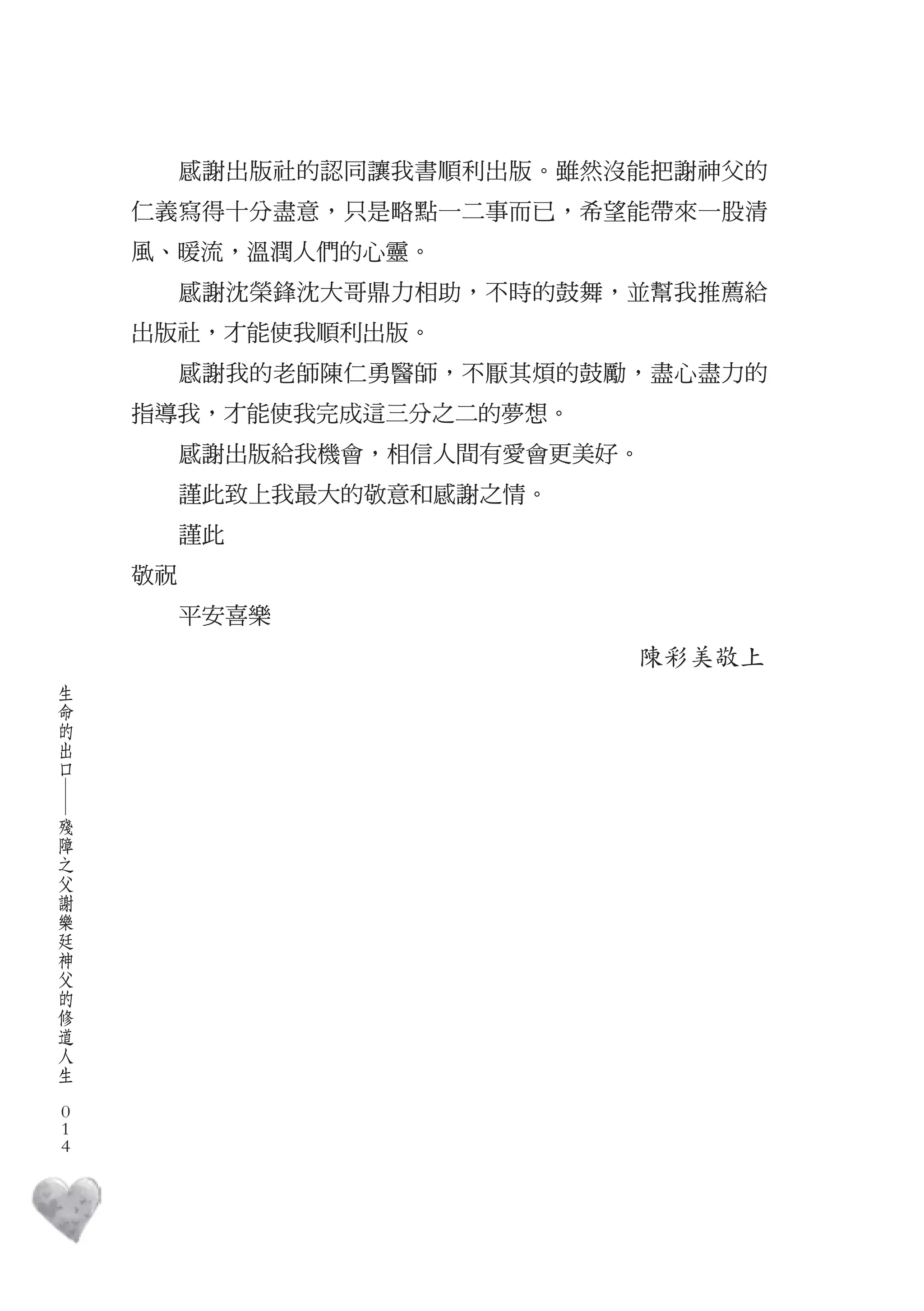 感謝出版社的認同讓我書順利出版。雖然沒能把謝神父的仁義寫得十分盡意，只是略點一二事而已，希望能帶來一股清風、暖流，溫潤人們的心靈。

感謝沈榮鋒沈大哥鼎力相助，不時的鼓舞，並幫我推薦給出版社，才能使我順利出版。

感謝我的老師陳仁勇醫師，不厭其煩的鼓勵，盡心盡力的指導我，才能使我完成這三分之二的夢想。

感謝出版給我機會，相信人間有愛會更美好。

謹此致上我最大的敬意和感謝之情。

謹此

敬祝

平安喜樂

陳彩美敬上

生命的出口——殘障之父謝樂廷神父的修道人生 014